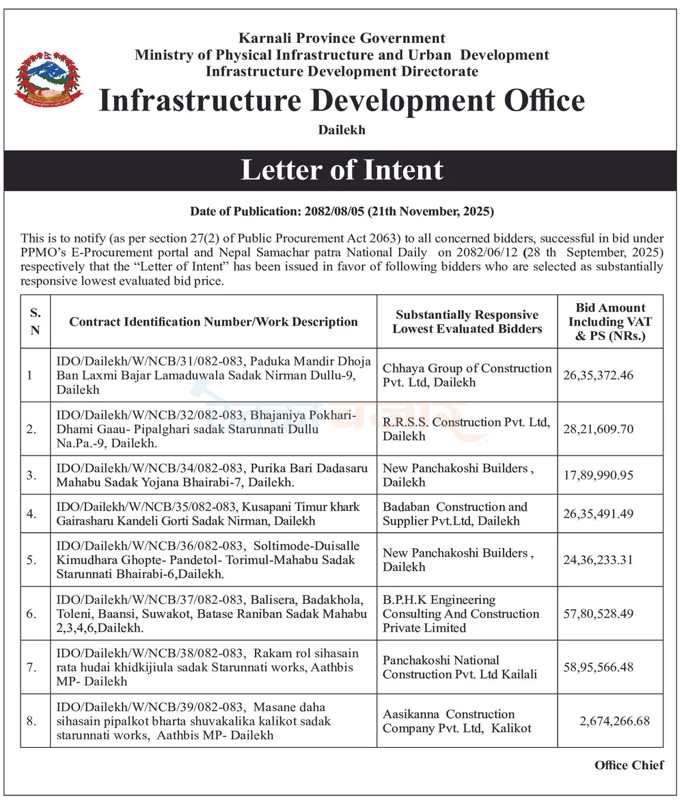 Karnali Province Government
Ministry of Physical Infrastructure and Urban Development
Infrastructure Development Directorate

Infrastructure Development Office

Dailekh

Letter of Intent

Date of Publication: 2082/08/05 (21th November, 2025)

This is to notify (as per section 27(2) of Public Procurement Act 2063) to all concerned bidders, successful in bid under PPMO's E-Procurement portal and Nepal Samachar patra National Daily on 2082/06/12 (28 th September, 2025) respectively that the "Letter of Intent" has been issued in favor of following bidders who are selected as substantially responsive lowest evaluated bid price.

| S. N | Contract Identification Number/Work Description | Substantially Responsive Lowest Evaluated Bidders | Bid Amount Including VAT & PS (NRs.) |
|---|---|---|---|
| 1 | IDO/Dailekh/W/NCB/31/082-083, Paduka Mandir Dhoja Ban Laxmi Bajar Lamaduwala Sadak Nirman Dullu-9, Dailekh | Chhaya Group of Construction Pvt. Ltd, Dailekh | 26,35,372.46 |
| 2. | IDO/Dailekh/W/NCB/32/082-083, Bhajaniya Pokhari-Dhami Gaau- Pipalghari sadak Starunnati Dullu Na.Pa.-9, Dailekh. | R.R.S.S. Construction Pvt. Ltd, Dailekh | 28,21,609.70 |
| 3. | IDO/Dailekh/W/NCB/34/082-083, Purika Bari Dadasaru Mahabu Sadak Yojana Bhairabi-7, Dailekh. | New Panchakoshi Builders , Dailekh | 17,89,990.95 |
| 4. | IDO/Dailekh/W/NCB/35/082-083, Kusapani Timur khark Gairasharu Kandeli Gorti Sadak Nirman, Dailekh | Badaban Construction and Supplier Pvt.Ltd, Dailekh | 26,35,491.49 |
| 5. | IDO/Dailekh/W/NCB/36/082-083, Soltimode-Duisalle Kimudhara Ghopte- Pandetol- Torimul-Mahabu Sadak Starunnati Bhairabi-6,Dailekh. | New Panchakoshi Builders , Dailekh | 24,36,233.31 |
| 6. | IDO/Dailekh/W/NCB/37/082-083, Balisera, Badakhola, Toleni, Baansi, Suwakot, Batase Raniban Sadak Mahabu 2,3,4,6,Dailekh. | B.P.H.K Engineering Consulting And Construction Private Limited | 57,80,528.49 |
| 7. | IDO/Dailekh/W/NCB/38/082-083, Rakam rol sihasain rata hudai khidkijiula sadak Starunnati works, Aathbis MP- Dailekh | Panchakoshi National Construction Pvt. Ltd Kailali | 58,95,566.48 |
| 8. | IDO/Dailekh/W/NCB/39/082-083, Masane daha sihasain pipalkot bharta shuvakalika kalikot sadak starunnati works, Aathbis MP- Dailekh | Aasikanna Construction Company Pvt. Ltd, Kalikot | 2,674,266.68 |

Office Chief